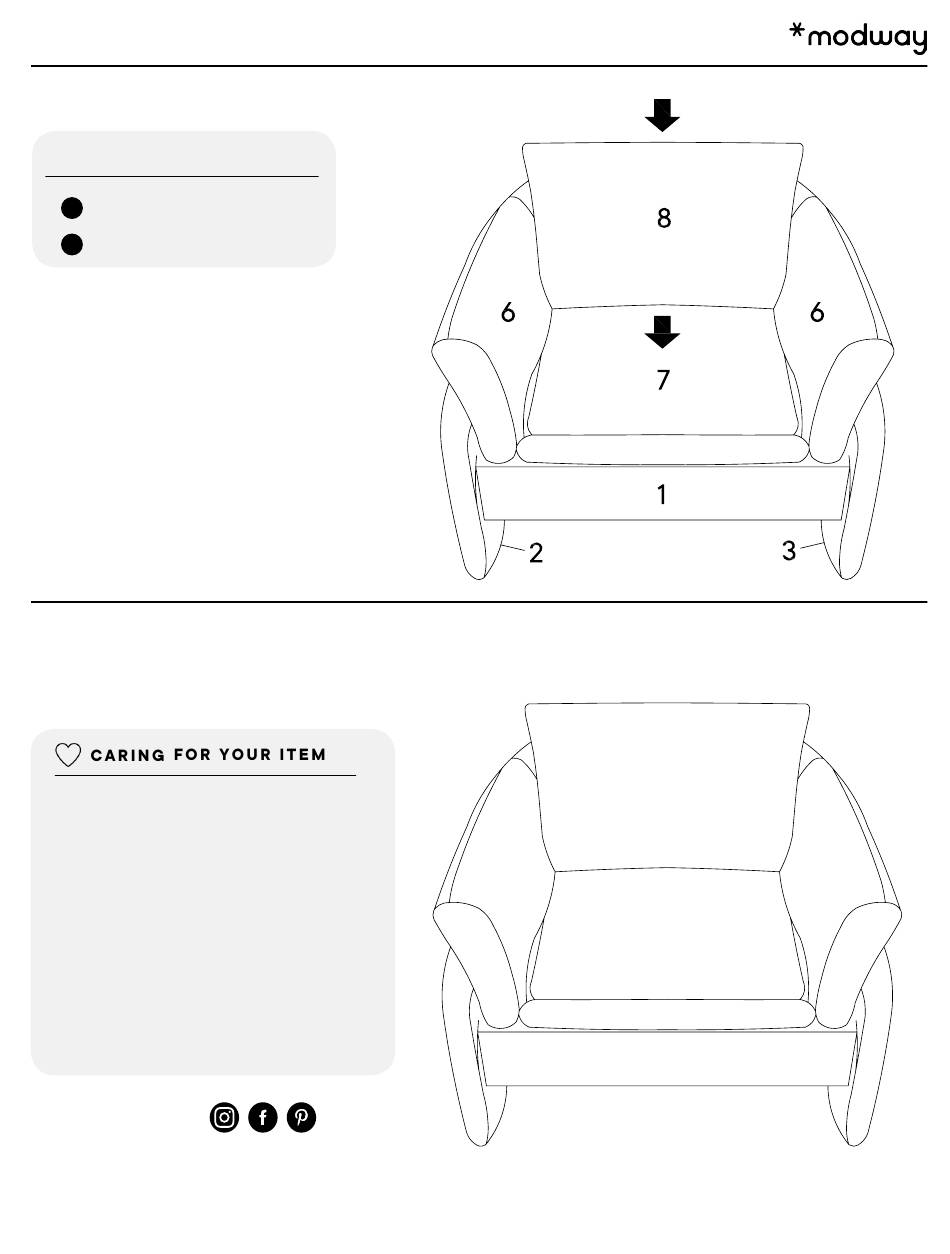 *modway

8

6

6

7

1

2

3

CARING FOR YOUR ITEM